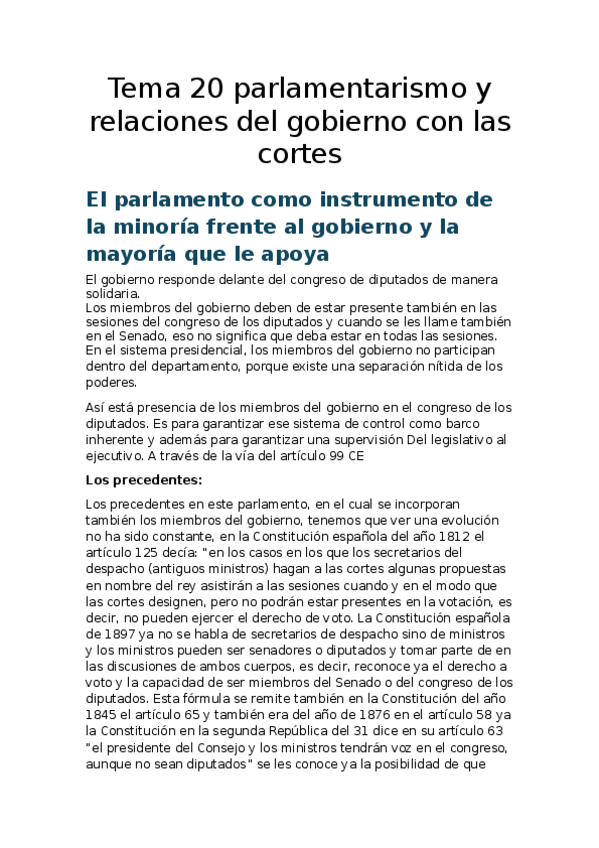 Tema 20 parlamentarismo y relaciones del gobierno con las cortes

El parlamento como instrumento de la minoría frente al gobierno y la mayoría que le apoya

El gobierno responde delante del congreso de diputados de manera solidaria.
Los miembros del gobierno deben de estar presente también en las sesiones del congreso de los diputados y cuando se les llame también en el Senado, eso no significa que deba estar en todas las sesiones. En el sistema presidencial, los miembros del gobierno no participan dentro del departamento, porque existe una separación nítida de los poderes.

Así está presencia de los miembros del gobierno en el congreso de los diputados. Es para garantizar ese sistema de control como barco inherente y además para garantizar una supervisión Del legislativo al ejecutivo. A través de la vía del artículo 99 CE

Los precedentes:

Los precedentes en este parlamento, en el cual se incorporan también los miembros del gobierno, tenemos que ver una evolución no ha sido constante, en la Constitución española del año 1812 el artículo 125 decía: "en los casos en los que los secretarios del despacho (antiguos ministros) hagan a las cortes algunas propuestas en nombre del rey asistirán a las sesiones cuando y en el modo que las cortes designen, pero no podrán estar presentes en la votación, es decir, no pueden ejercer el derecho de voto. La Constitución española de 1897 ya no se habla de secretarios de despacho sino de ministros y los ministros pueden ser senadores o diputados y tomar parte de en las discusiones de ambos cuerpos, es decir, reconoce ya el derecho a voto y la capacidad de ser miembros del Senado o del congreso de los diputados. Esta fórmula se remite también en la Constitución del año 1845 el artículo 65 y también era del año de 1876 en el artículo 58 ya la Constitución en la segunda República del 31 dice en su artículo 63 "el presidente del Consejo y los ministros tendrán voz en el congreso, aunque no sean diputados" se les conoce ya la posibilidad de que